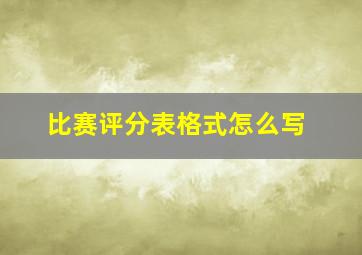 比赛评分表格式怎么写